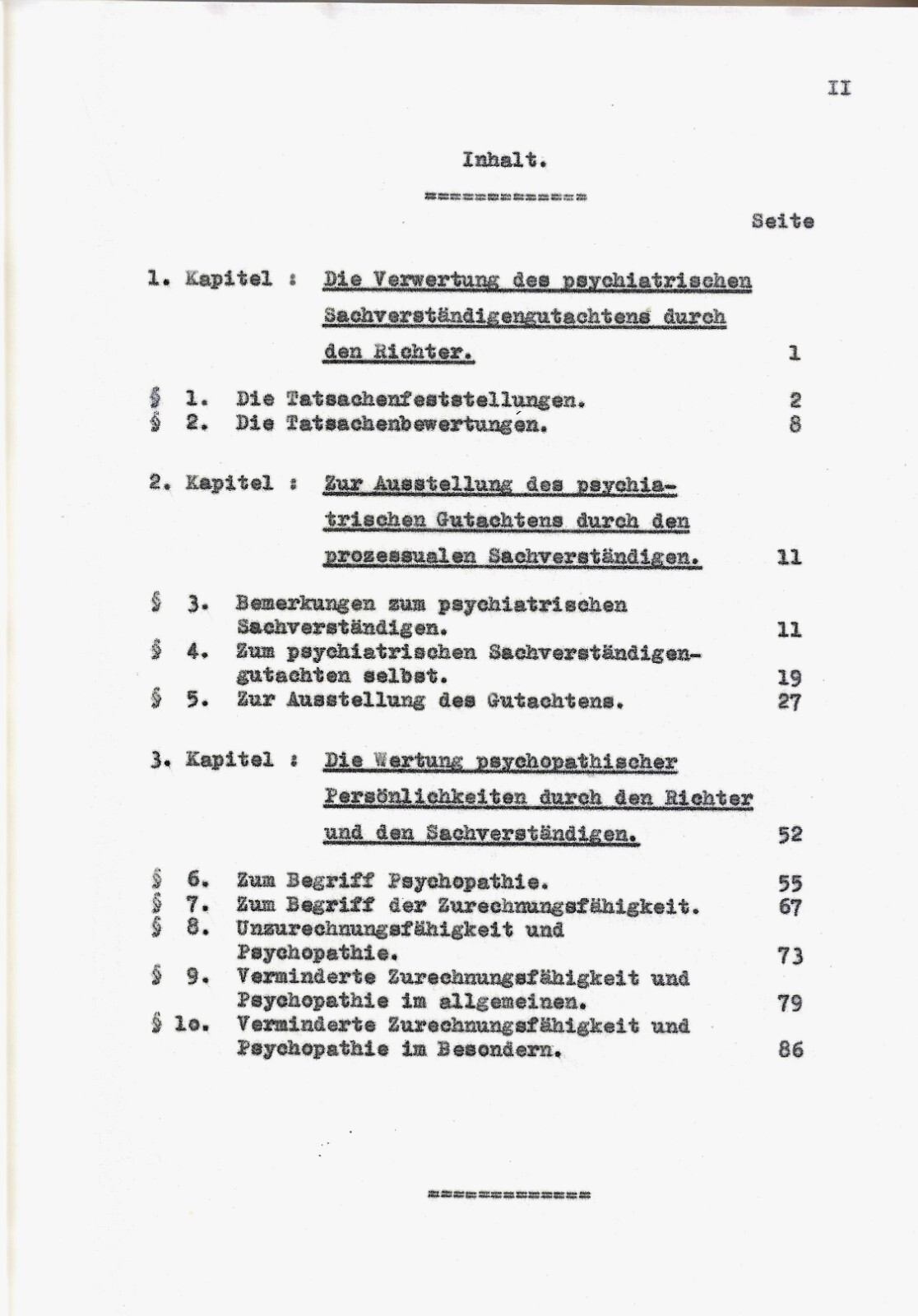 II

Inhalt.

============

Seite

1. Kapitel : Die Verwertung des psychiatrischen Sachverständigengutachtens durch den Richter. 1

§ 1. Die Tatsachenfeststellungen. 2
§ 2. Die Tatsachenbewertungen. 8

2. Kapitel : Zur Ausstellung des psychiatrischen Gutachtens durch den prozessualen Sachverständigen. 11

§ 3. Bemerkungen zum psychiatrischen Sachverständigen. 11
§ 4. Zum psychiatrischen Sachverständigengutachten selbst. 19
§ 5. Zur Ausstellung des Gutachtens. 27

3. Kapitel : Die Wertung psychopathischer Persönlichkeiten durch den Richter und den Sachverständigen. 52

§ 6. Zum Begriff Psychopathie. 55
§ 7. Zum Begriff der Zurechnungsfähigkeit. 67
§ 8. Unzurechnungsfähigkeit und Psychopathie. 73
§ 9. Verminderte Zurechnungsfähigkeit und Psychopathie im allgemeinen. 79
§ 1o. Verminderte Zurechnungsfähigkeit und Psychopathie im Besondern. 86

============